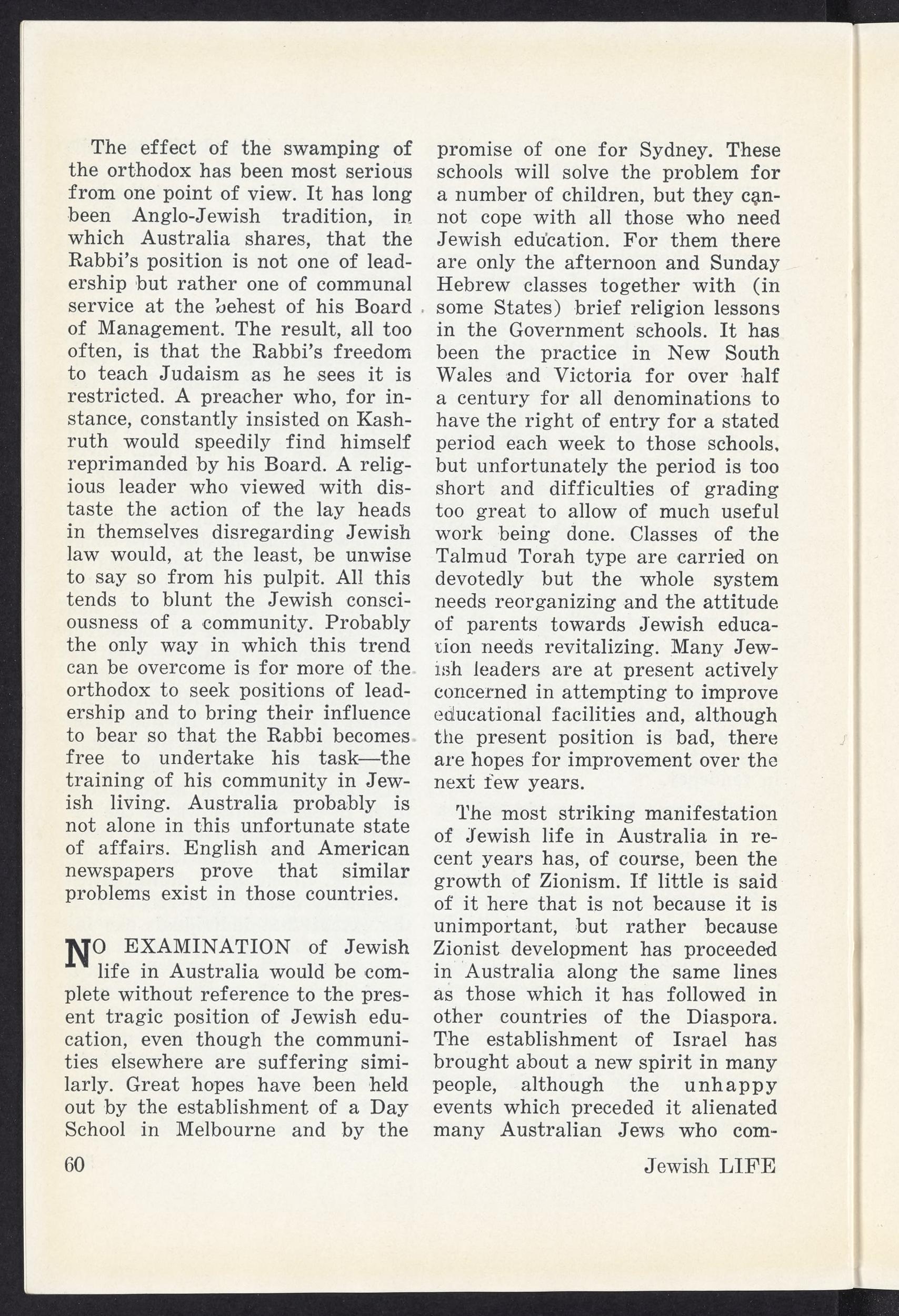 The effect of the swamping of the orthodox has been most serious from one point of view. It has long been Anglo-Jewish tradition, in which Australia shares, that the Rabbi's position is not one of leadership but rather one of communal service at the behest of his Board of Management. The result, all too often, is that the Rabbi's freedom to teach Judaism as he sees it is restricted. A preacher who, for instance, constantly insisted on Kashruth would speedily find himself reprimanded by his Board. A religious leader who viewed with distaste the action of the lay heads in themselves disregarding Jewish law would, at the least, be unwise to say so from his pulpit. All this tends to blunt the Jewish consciousness of a community. Probably the only way in which this trend can be overcome is for more of the orthodox to seek positions of leadership and to bring their influence to bear so that the Rabbi becomes free to undertake his task—the training of his community in Jewish living. Australia probably is not alone in this unfortunate state of affairs. English and American newspapers prove that similar problems exist in those countries.

NO EXAMINATION of Jewish life in Australia would be complete without reference to the present tragic position of Jewish education, even though the communities elsewhere are suffering similarly. Great hopes have been held out by the establishment of a Day School in Melbourne and by the promise of one for Sydney. These schools will solve the problem for a number of children, but they cannot cope with all those who need Jewish education. For them there are only the afternoon and Sunday Hebrew classes together with (in some States) brief religion lessons in the Government schools. It has been the practice in New South Wales and Victoria for over half a century for all denominations to have the right of entry for a stated period each week to those schools, but unfortunately the period is too short and difficulties of grading too great to allow of much useful work being done. Classes of the Talmud Torah type are carried on devotedly but the whole system needs reorganizing and the attitude of parents towards Jewish education needs revitalizing. Many Jewish leaders are at present actively concerned in attempting to improve educational facilities and, although the present position is bad, there are hopes for improvement over the next few years.

The most striking manifestation of Jewish life in Australia in recent years has, of course, been the growth of Zionism. If little is said of it here that is not because it is unimportant, but rather because Zionist development has proceeded in Australia along the same lines as those which it has followed in other countries of the Diaspora. The establishment of Israel has brought about a new spirit in many people, although the unhappy events which preceded it alienated many Australian Jews who com-

60

Jewish LIFE